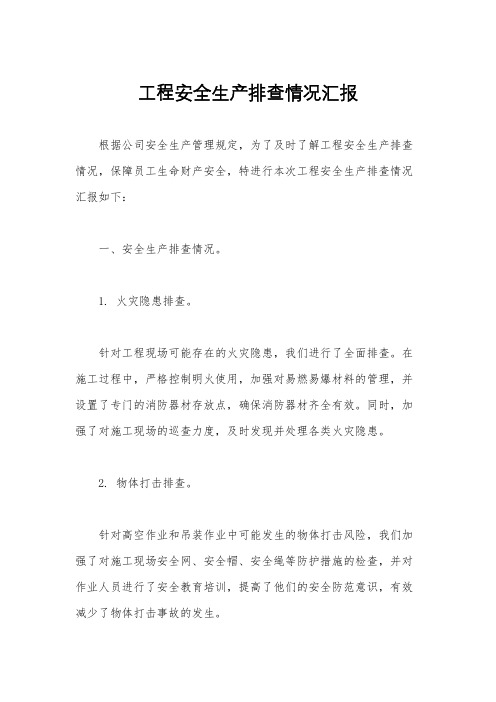 工程安全生产排查情况汇报

根据公司安全生产管理规定，为了及时了解工程安全生产排查情况，保障员工生命财产安全，特进行本次工程安全生产排查情况汇报如下：

一、安全生产排查情况。

1. 火灾隐患排查。

针对工程现场可能存在的火灾隐患，我们进行了全面排查。在施工过程中，严格控制明火使用，加强对易燃易爆材料的管理，并设置了专门的消防器材存放点，确保消防器材齐全有效。同时，加强了对施工现场的巡查力度，及时发现并处理各类火灾隐患。

2. 物体打击排查。

针对高空作业和吊装作业中可能发生的物体打击风险，我们加强了对施工现场安全网、安全帽、安全绳等防护措施的检查，并对作业人员进行了安全教育培训，提高了他们的安全防范意识，有效减少了物体打击事故的发生。